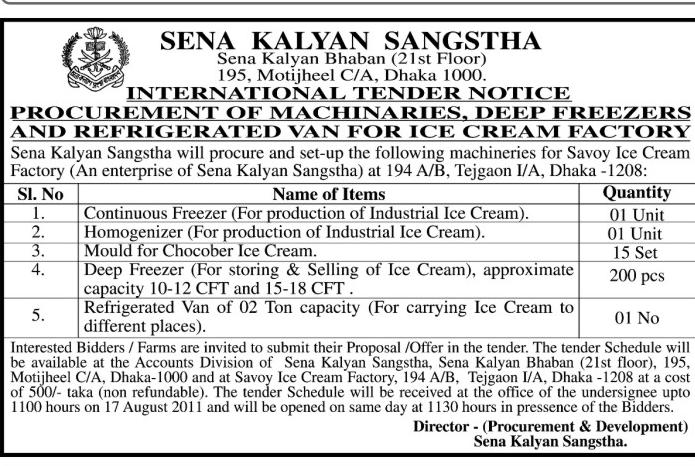 SENA KALYAN SANGSTHA
Sena Kalyan Bhaban (21st Floor)
195, Motijheel C/A, Dhaka 1000.

INTERNATIONAL TENDER NOTICE
PROCUREMENT OF MACHINARIES, DEEP FREEZERS AND REFRIGERATED VAN FOR ICE CREAM FACTORY

Sena Kalyan Sangstha will procure and set-up the following machineries for Savoy Ice Cream Factory (An enterprise of Sena Kalyan Sangstha) at 194 A/B, Tejgaon I/A, Dhaka -1208:

| Sl. No | Name of Items | Quantity |
|---|---|---|
| 1. | Continuous Freezer (For production of Industrial Ice Cream). | 01 Unit |
| 2. | Homogenizer (For production of Industrial Ice Cream). | 01 Unit |
| 3. | Mould for Chocober Ice Cream. | 15 Set |
| 4. | Deep Freezer (For storing & Selling of Ice Cream), approximate capacity 10-12 CFT and 15-18 CFT . | 200 pcs |
| 5. | Refrigerated Van of 02 Ton capacity (For carrying Ice Cream to different places). | 01 No |

Interested Bidders / Farms are invited to submit their Proposal /Offer in the tender. The tender Schedule will be available at the Accounts Division of Sena Kalyan Sangstha, Sena Kalyan Bhaban (21st floor), 195, Motijheel C/A, Dhaka-1000 and at Savoy Ice Cream Factory, 194 A/B, Tejgaon I/A, Dhaka -1208 at a cost of 500/- taka (non refundable). The tender Schedule will be received at the office of the undersignee upto 1100 hours on 17 August 2011 and will be opened on same day at 1130 hours in pressence of the Bidders.

Director - (Procurement & Development)
Sena Kalyan Sangstha.